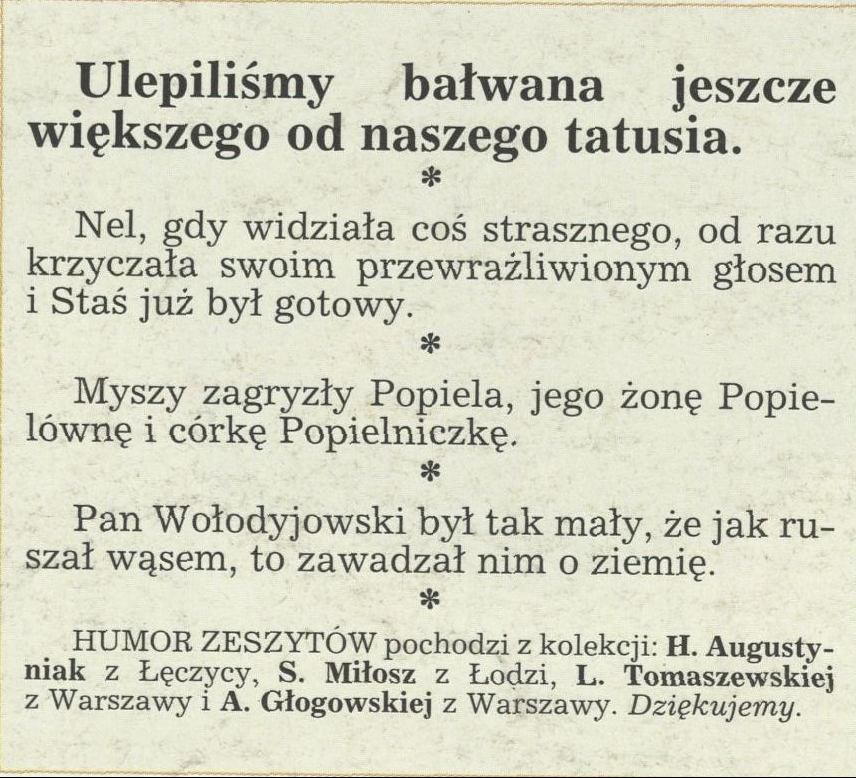 Ulepiliśmy bałwana jeszcze większego od naszego tatusia.

*

Nel, gdy widziała coś strasznego, od razu krzyczała swoim przewrażliwionym głosem i Staś już był gotowy.

*

Myszy zagryzły Popiela, jego żonę Popielównę i córkę Popielniczkę.

*

Pan Wołodyjowski był tak mały, że jak ruszał wąsem, to zawadzał nim o ziemię.

*

HUMOR ZESZYTÓW pochodzi z kolekcji: H. Augustyniak z Łęczycy, S. Miłosz z Łodzi, L. Tomaszewskiej z Warszawy i A. Głogowskiej z Warszawy. Dziękujemy.